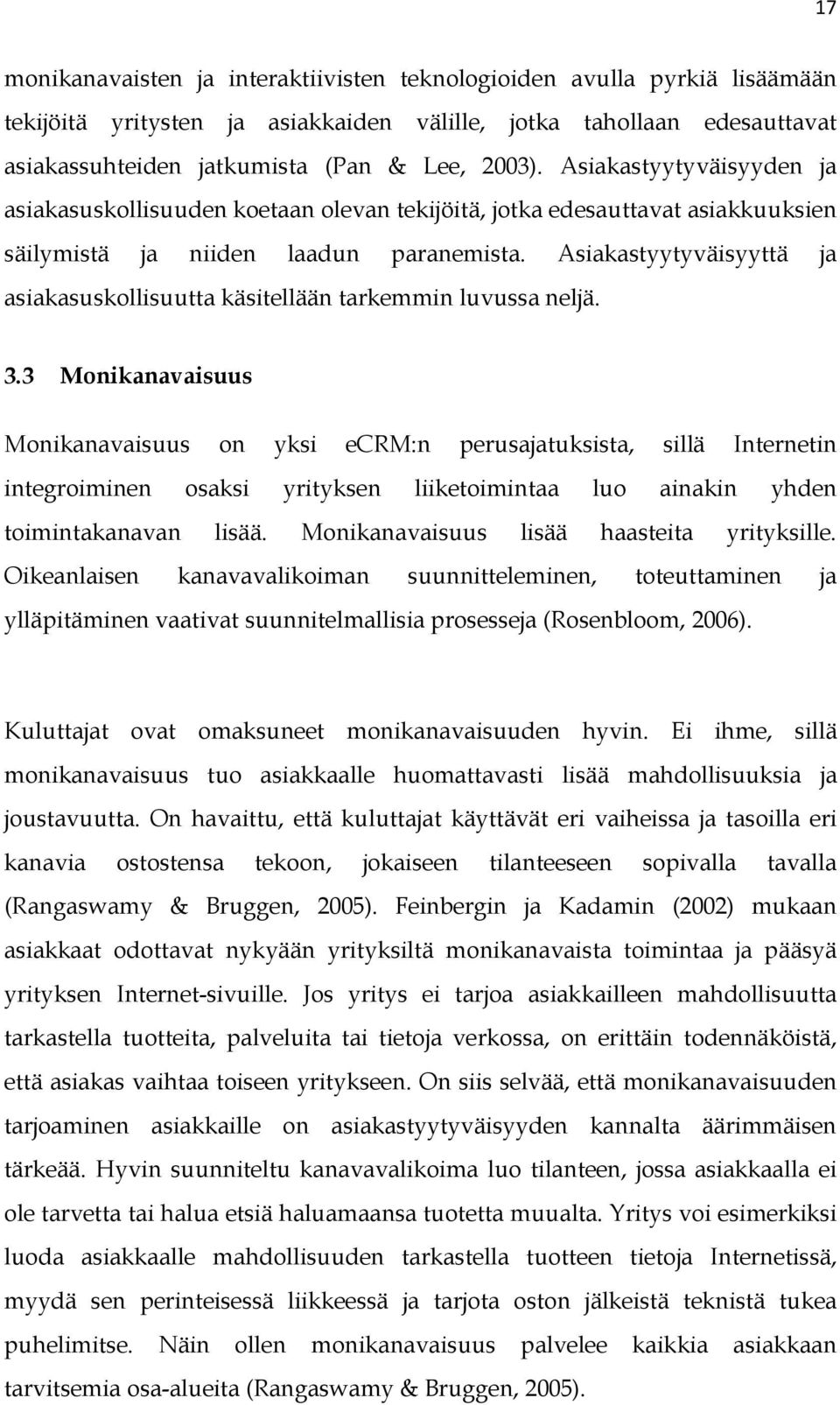 17

monikanavaisten ja interaktiivisten teknologioiden avulla pyrkiä lisäämään tekijöitä yritysten ja asiakkaiden välille, jotka tahollaan edesauttavat asiakassuhteiden jatkumista (Pan & Lee, 2003). Asiakastyytyväisyyden ja asiakasuskollisuuden koetaan olevan tekijöitä, jotka edesauttavat asiakkuuksien säilymistä ja niiden laadun paranemista. Asiakastyytyväisyyttä ja asiakasuskollisuutta käsitellään tarkemmin luvussa neljä.

3.3 Monikanavaisuus

Monikanavaisuus on yksi eCRM:n perusajatuksista, sillä Internetin integroiminen osaksi yrityksen liiketoimintaa luo ainakin yhden toimintakanavan lisää. Monikanavaisuus lisää haasteita yrityksille. Oikeanlaisen kanavavalikoiman suunnitteleminen, toteuttaminen ja ylläpitäminen vaativat suunnitelmallisia prosesseja (Rosenbloom, 2006).

Kuluttajat ovat omaksuneet monikanavaisuuden hyvin. Ei ihme, sillä monikanavaisuus tuo asiakkaalle huomattavasti lisää mahdollisuuksia ja joustavuutta. On havaittu, että kuluttajat käyttävät eri vaiheissa ja tasoilla eri kanavia ostostensa tekoon, jokaiseen tilanteeseen sopivalla tavalla (Rangaswamy & Bruggen, 2005). Feinbergin ja Kadamin (2002) mukaan asiakkaat odottavat nykyään yrityksiltä monikanavaista toimintaa ja pääsyä yrityksen Internet-sivuille. Jos yritys ei tarjoa asiakkailleen mahdollisuutta tarkastella tuotteita, palveluita tai tietoja verkossa, on erittäin todennäköistä, että asiakas vaihtaa toiseen yritykseen. On siis selvää, että monikanavaisuuden tarjoaminen asiakkaille on asiakastyytyväisyyden kannalta äärimmäisen tärkeää. Hyvin suunniteltu kanavavalikoima luo tilanteen, jossa asiakkaalla ei ole tarvetta tai halua etsiä haluamaansa tuotetta muualta. Yritys voi esimerkiksi luoda asiakkaalle mahdollisuuden tarkastella tuotteen tietoja Internetissä, myydä sen perinteisessä liikkeessä ja tarjota oston jälkeistä teknistä tukea puhelimitse. Näin ollen monikanavaisuus palvelee kaikkia asiakkaan tarvitsemia osa-alueita (Rangaswamy & Bruggen, 2005).